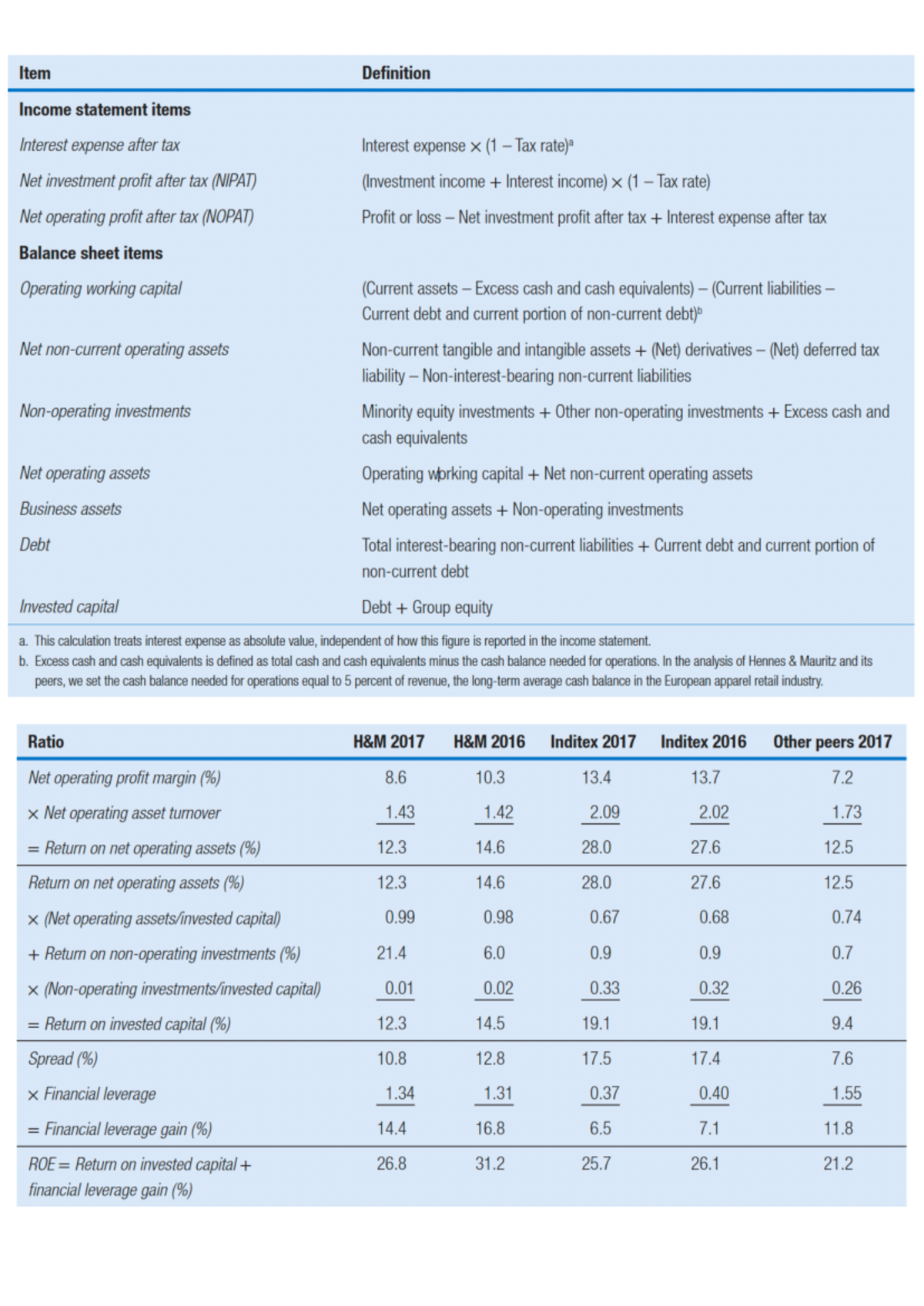 | Item | Definition |
|---|---|
| Income statement items | |
| Interest expense after tax | Interest expense × (1 – Tax rate)$^{a}$ |
| Net investment profit after tax (NIPAT) | (Investment income + Interest income) × (1 – Tax rate) |
| Net operating profit after tax (NOPAT) | Profit or loss – Net investment profit after tax + Interest expense after tax |
| Balance sheet items | |
| Operating working capital | (Current assets – Excess cash and cash equivalents) – (Current liabilities – Current debt and current portion of non-current debt)$^{b}$ |
| Net non-current operating assets | Non-current tangible and intangible assets + (Net) derivatives – (Net) deferred tax liability – Non-interest-bearing non-current liabilities |
| Non-operating investments | Minority equity investments + Other non-operating investments + Excess cash and cash equivalents |
| Net operating assets | Operating working capital + Net non-current operating assets |
| Business assets | Net operating assets + Non-operating investments |
| Debt | Total interest-bearing non-current liabilities + Current debt and current portion of non-current debt |
| Invested capital | Debt + Group equity |

a. This calculation treats interest expense as absolute value, independent of how this figure is reported in the income statement.

b. Excess cash and cash equivalents is defined as total cash and cash equivalents minus the cash balance needed for operations. In the analysis of Hennes & Mauritz and its peers, we set the cash balance needed for operations equal to 5 percent of revenue, the long-term average cash balance in the European apparel retail industry.

| Ratio | H&M 2017 | H&M 2016 | Inditex 2017 | Inditex 2016 | Other peers 2017 |
|---|---|---|---|---|---|
| Net operating profit margin (%) | 8.6 | 10.3 | 13.4 | 13.7 | 7.2 |
| × Net operating asset turnover | 1.43 | 1.42 | 2.09 | 2.02 | 1.73 |
| = Return on net operating assets (%) | 12.3 | 14.6 | 28.0 | 27.6 | 12.5 |
| Return on net operating assets (%) | 12.3 | 14.6 | 28.0 | 27.6 | 12.5 |
| × (Net operating assets/invested capital) | 0.99 | 0.98 | 0.67 | 0.68 | 0.74 |
| + Return on non-operating investments (%) | 21.4 | 6.0 | 0.9 | 0.9 | 0.7 |
| × (Non-operating investments/invested capital) | 0.01 | 0.02 | 0.33 | 0.32 | 0.26 |
| = Return on invested capital (%) | 12.3 | 14.5 | 19.1 | 19.1 | 9.4 |
| Spread (%) | 10.8 | 12.8 | 17.5 | 17.4 | 7.6 |
| × Financial leverage | 1.34 | 1.31 | 0.37 | 0.40 | 1.55 |
| = Financial leverage gain (%) | 14.4 | 16.8 | 6.5 | 7.1 | 11.8 |
| ROE = Return on invested capital + financial leverage gain (%) | 26.8 | 31.2 | 25.7 | 26.1 | 21.2 |